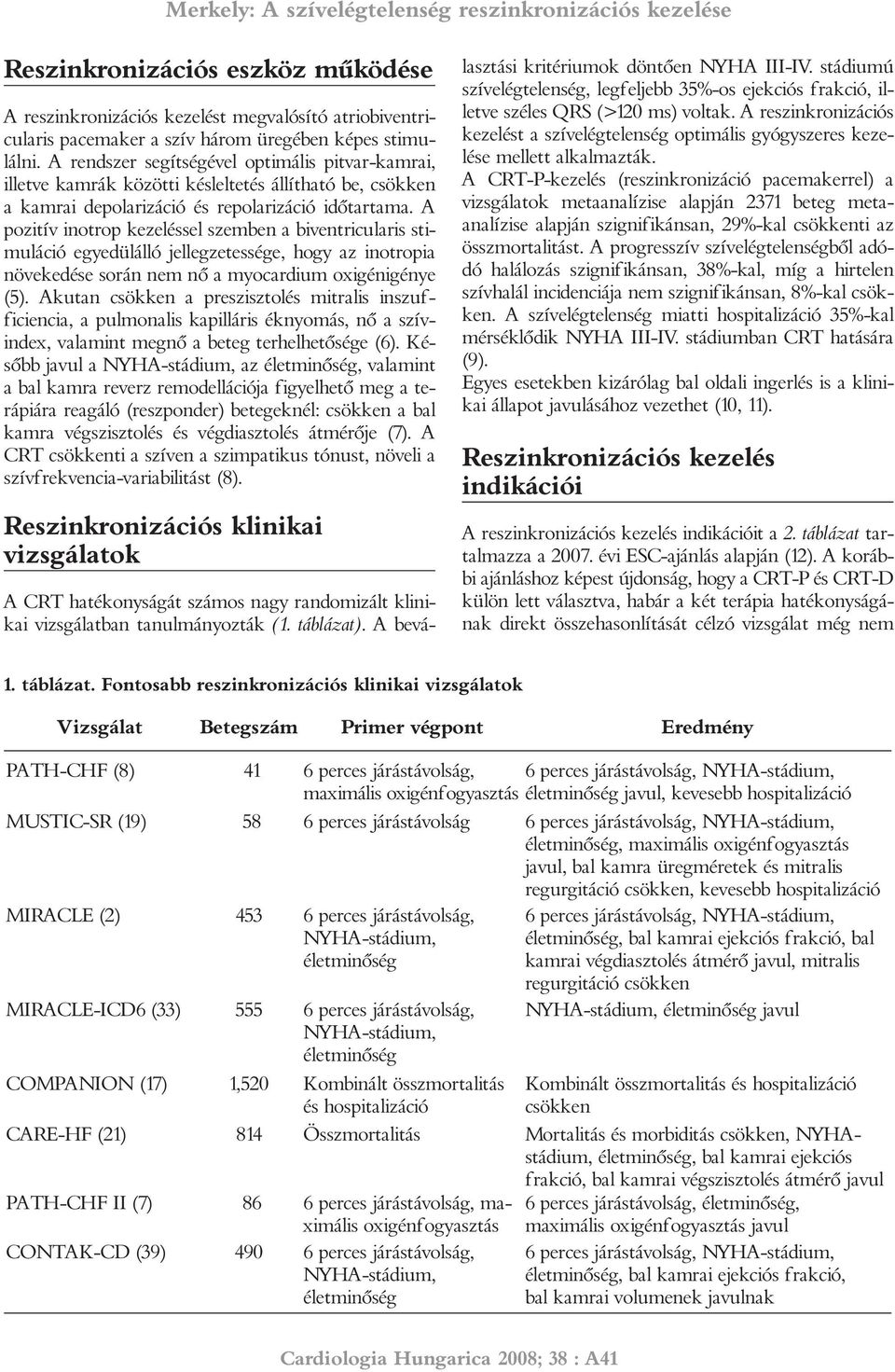 Merkely: A szívelégtelenség reszinkronizációs kezelése

Reszinkronizációs eszköz működése

A reszinkronizációs kezelést megvalósító atriobiventricularis pacemaker a szív három üregében képes stimulálni. A rendszer segítségével optimális pitvar-kamrai, illetve kamrák közötti késleltetés állítható be, csökken a kamrai depolarizáció és repolarizáció időtartama. A pozitív inotrop kezeléssel szemben a biventricularis stimuláció egyedülálló jellegzetessége, hogy az inotropia növekedése során nem nő a myocardium oxigénigénye (5). Akutan csökken a preszisztolés mitralis inszufficiencia, a pulmonalis kapilláris éknyomás, nő a szívindex, valamint megnő a beteg terhelhetősége (6). Később javul a NYHA-stádium, az életminőség, valamint a bal kamra reverz remodellációja figyelhető meg a terápiára reagáló (reszponder) betegeknél: csökken a bal kamra végszisztolés és végdiasztolés átmérője (7). A CRT csökkenti a szíven a szimpatikus tónust, növeli a szívfrekvencia-variabilitást (8).

Reszinkronizációs klinikai vizsgálatok

A CRT hatékonyságát számos nagy randomizált klinikai vizsgálatban tanulmányozták (1. táblázat). A beválasztási kritériumok döntően NYHA III-IV. stádiumú szívelégtelenség, legfeljebb 35%-os ejekciós frakció, illetve széles QRS (>120 ms) voltak. A reszinkronizációs kezelést a szívelégtelenség optimális gyógyszeres kezelése mellett alkalmazták.

A CRT-P-kezelés (reszinkronizáció pacemakerrel) a vizsgálatok metaanalízise alapján 2371 beteg metaanalízise alapján szignifikánsan, 29%-kal csökkenti az összmortalitást. A progresszív szívelégtelenségből adódó halálozás szignifikánsan, 38%-kal, míg a hirtelen szívhalál incidenciája nem szignifikánsan, 8%-kal csökken. A szívelégtelenség miatti hospitalizáció 35%-kal mérséklődik NYHA III-IV. stádiumban CRT hatására (9).

Egyes esetekben kizárólag bal oldali ingerlés is a klinikai állapot javulásához vezethet (10, 11).

Reszinkronizációs kezelés indikációi

A reszinkronizációs kezelés indikációit a 2. táblázat tartalmazza a 2007. évi ESC-ajánlás alapján (12). A korábbi ajánláshoz képest újdonság, hogy a CRT-P és CRT-D külön lett választva, habár a két terápia hatékonyságának direkt összehasonlítását célzó vizsgálat még nem

1. táblázat. Fontosabb reszinkronizációs klinikai vizsgálatok

| Vizsgálat | Betegszám | Primer végpont | Eredmény |
|---|---|---|---|
| PATH-CHF (8) | 41 | 6 perces járástávolság, maximális oxigénfogyasztás | 6 perces járástávolság, NYHA-stádium, életminőség javul, kevesebb hospitalizáció |
| MUSTIC-SR (19) | 58 | 6 perces járástávolság | 6 perces járástávolság, NYHA-stádium, életminőség, maximális oxigénfogyasztás javul, bal kamra üregméretek és mitralis regurgitáció csökken, kevesebb hospitalizáció |
| MIRACLE (2) | 453 | 6 perces járástávolság, NYHA-stádium, életminőség | 6 perces járástávolság, NYHA-stádium, életminőség, bal kamrai ejekciós frakció, bal kamrai végdiasztolés átmérő javul, mitralis regurgitáció csökken |
| MIRACLE-ICD6 (33) | 555 | 6 perces járástávolság, NYHA-stádium, életminőség | NYHA-stádium, életminőség javul |
| COMPANION (17) | 1,520 | Kombinált összmortalitás és hospitalizáció | Kombinált összmortalitás és hospitalizáció csökken |
| CARE-HF (21) | 814 | Összmortalitás | Mortalitás és morbiditás csökken, NYHA-stádium, életminőség, bal kamrai ejekciós frakció, bal kamrai végszisztolés átmérő javul |
| PATH-CHF II (7) | 86 | 6 perces járástávolság, maximális oxigénfogyasztás | 6 perces járástávolság, életminőség, maximális oxigénfogyasztás javul |
| CONTAK-CD (39) | 490 | 6 perces járástávolság, NYHA-stádium, életminőség | 6 perces járástávolság, NYHA-stádium, életminőség, bal kamrai ejekciós frakció, bal kamrai volumenek javulnak |

Cardiologia Hungarica 2008; 38 : A41